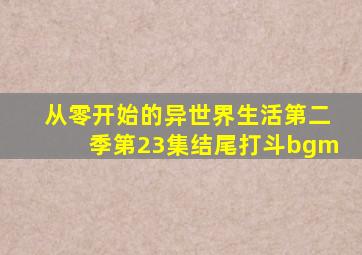 从零开始的异世界生活第二季第23集结尾打斗bgm